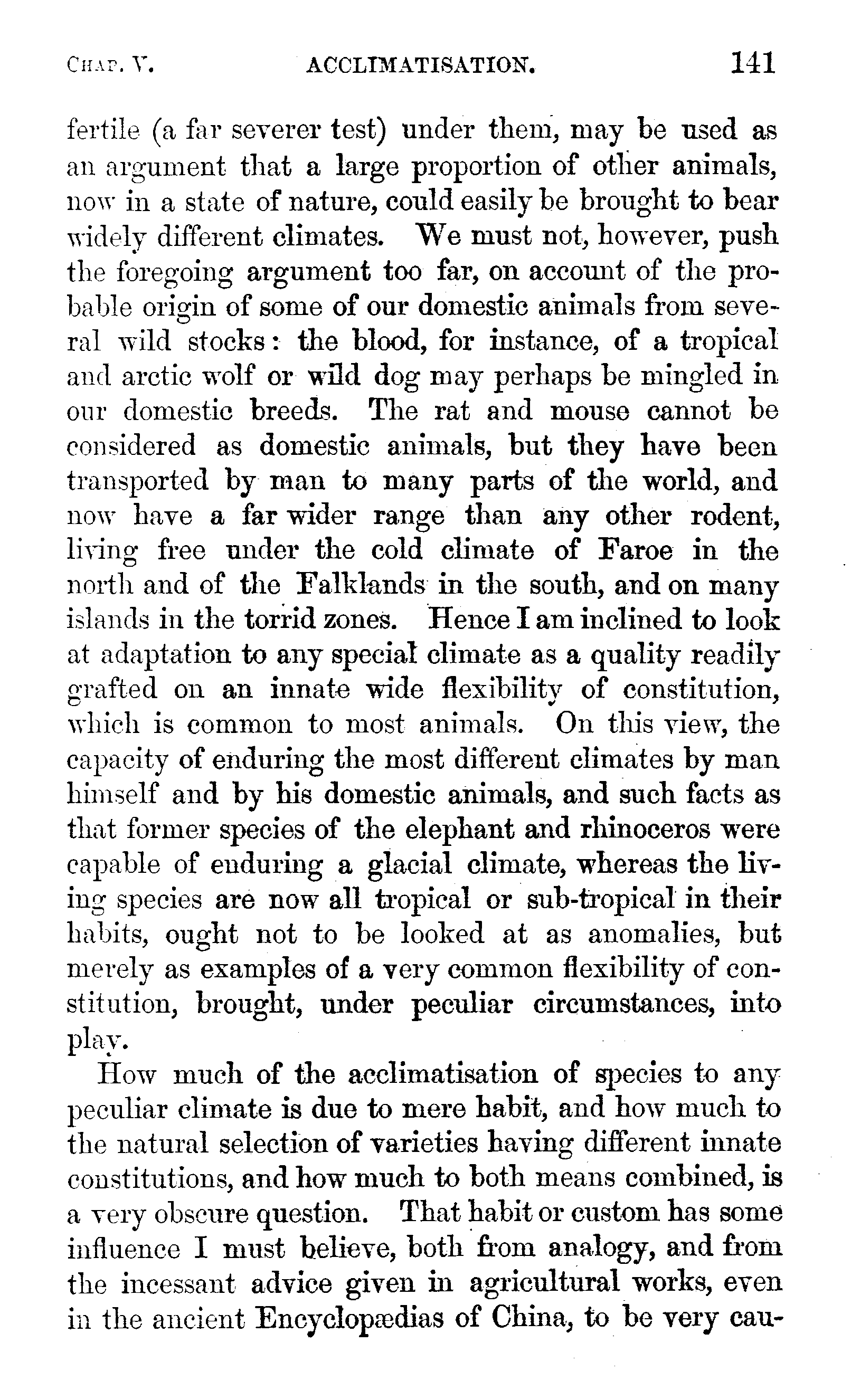 CHAP. V. ACCLIMATISATION. 141

fertile (a far severer test) under them, may be used as an argument that a large proportion of other animals, now in a state of nature, could easily be brought to bear widely different climates. We must not, however, push the foregoing argument too far, on account of the probable origin of some of our domestic animals from several wild stocks: the blood, for instance, of a tropical and arctic wolf or wild dog may perhaps be mingled in our domestic breeds. The rat and mouse cannot be considered as domestic animals, but they have been transported by man to many parts of the world, and now have a far wider range than any other rodent, living free under the cold climate of Faroe in the north and of the Falklands in the south, and on many islands in the torrid zones. Hence I am inclined to look at adaptation to any special climate as a quality readily grafted on an innate wide flexibility of constitution, which is common to most animals. On this view, the capacity of enduring the most different climates by man himself and by his domestic animals, and such facts as that former species of the elephant and rhinoceros were capable of enduring a glacial climate, whereas the living species are now all tropical or sub-tropical in their habits, ought not to be looked at as anomalies, but merely as examples of a very common flexibility of constitution, brought, under peculiar circumstances, into play.

How much of the acclimatisation of species to any peculiar climate is due to mere habit, and how much to the natural selection of varieties having different innate constitutions, and how much to both means combined, is a very obscure question. That habit or custom has some influence I must believe, both from analogy, and from the incessant advice given in agricultural works, even in the ancient Encyclopædias of China, to be very cau-